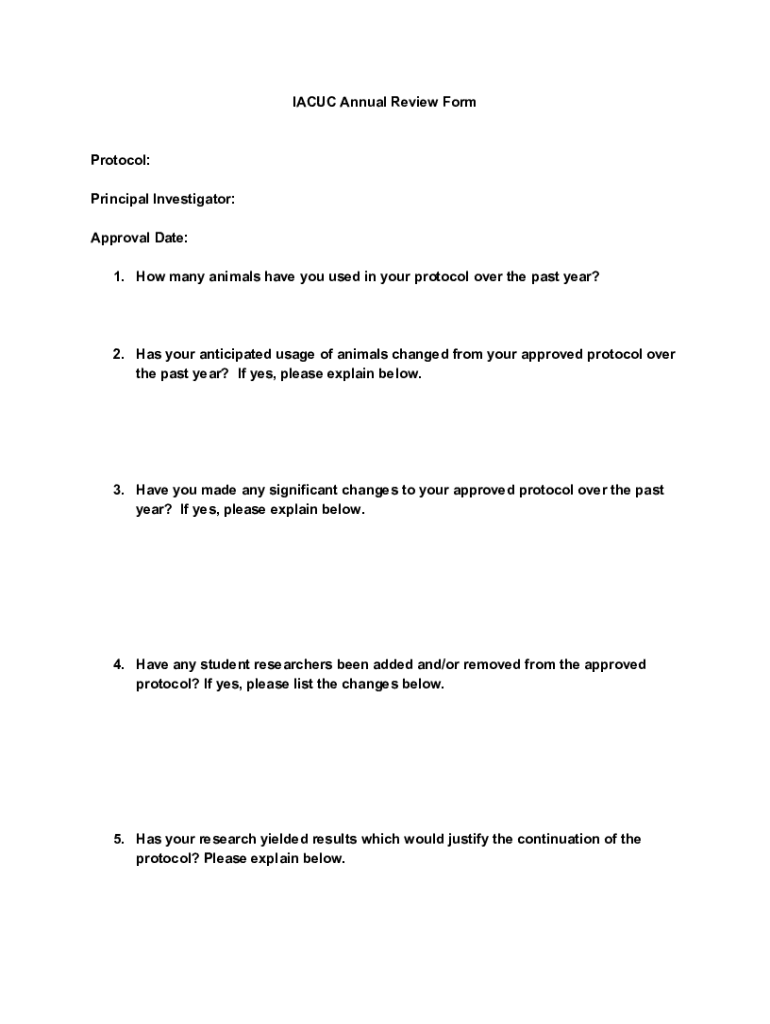 IACUC Annual Review Form

Protocol:

Principal Investigator:

Approval Date:

1. How many animals have you used in your protocol over the past year?

2. Has your anticipated usage of animals changed from your approved protocol over the past year? If yes, please explain below.

3. Have you made any significant changes to your approved protocol over the past year? If yes, please explain below.

4. Have any student researchers been added and/or removed from the approved protocol? If yes, please list the changes below.

5. Has your research yielded results which would justify the continuation of the protocol? Please explain below.